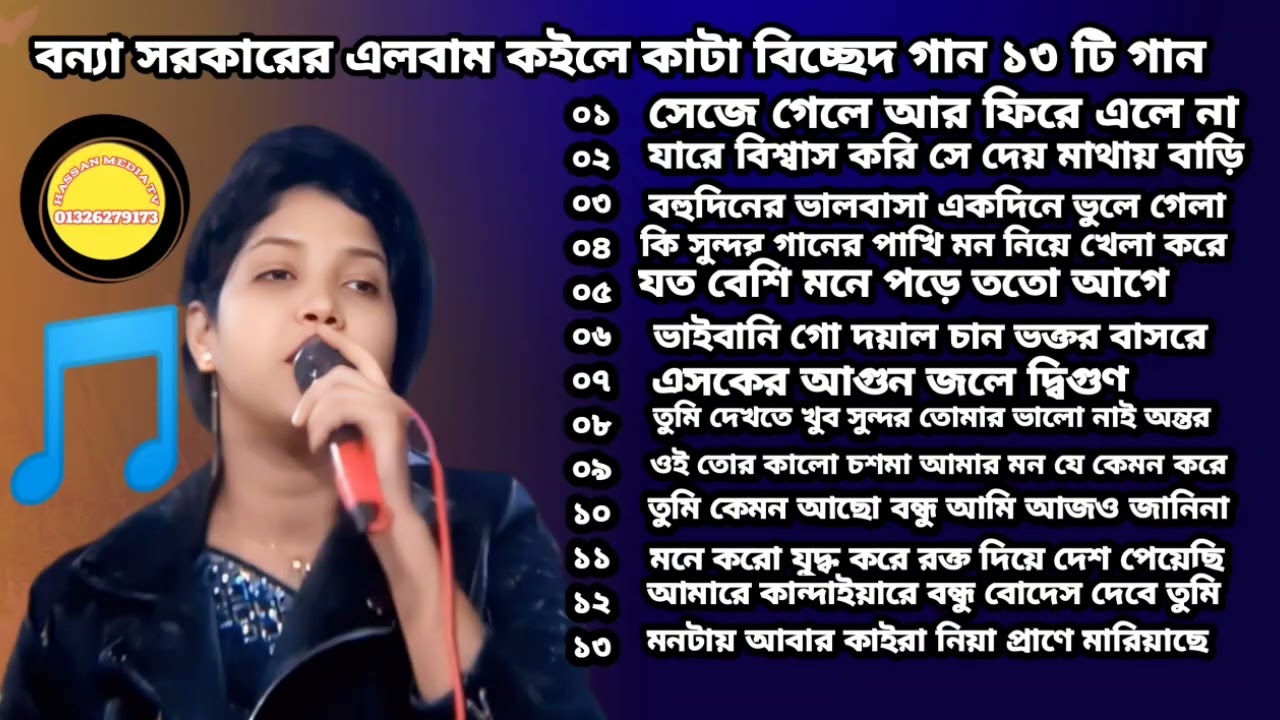 বন্যা সরকারের এলবাম কইলে কাটা বিচ্ছেদ গান ১৩ টি গান

HASSAN MEDIA TV
01326279173

০১ সেজে গেলে আর ফিরে এলে না
০২ যারে বিশ্বাস করি সে দেয় মাথায় বাড়ি
০৩ বহুদিনের ভালবাসা একদিনে ভুলে গেলা
০৪ কি সুন্দর গানের পাখি মন নিয়ে খেলা করে
০৫ যত বেশি মনে পড়ে ততো আগে
০৬ ভাইবানি গো দয়াল চান ভক্তর বাসরে
০৭ এসকের আগুন জলে দ্বিগুণ
০৮ তুমি দেখতে খুব সুন্দর তোমার ভালো নাই অন্তর
০৯ ওই তোর কালো চশমা আমার মন যে কেমন করে
১০ তুমি কেমন আছো বন্ধু আমি আজও জানিনা
১১ মনে করো যুদ্ধ করে রক্ত দিয়ে দেশ পেয়েছি
১২ আমারে কান্দাইয়ারে বন্ধু বোদেস দেবে তুমি
১৩ মনটায় আবার কাইরা নিয়া প্রাণে মারিয়াছে